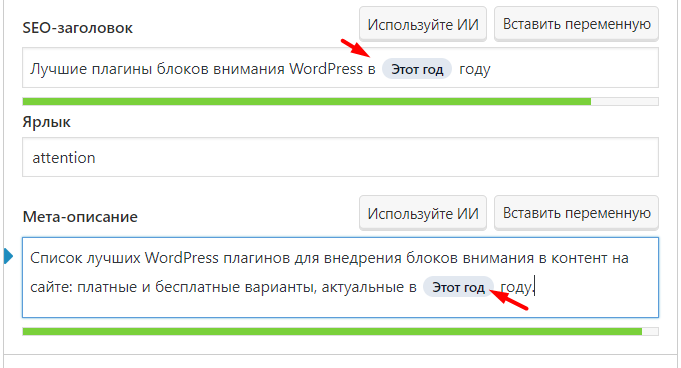 SEO-заголовок

Используйте ИИ

Вставить переменную

Лучшие плагины блоков внимания WordPress в Этот год году

Ярлык

attention

Мета-описание

Используйте ИИ

Вставить переменную

Список лучших WordPress плагинов для внедрения блоков внимания в контент на сайте: платные и бесплатные варианты, актуальные в Этот год году.